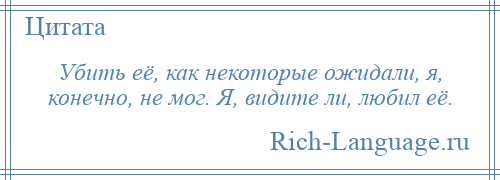 Цитата

Убить её, как некоторые ожидали, я, конечно, не мог. Я, видите ли, любил её.

Rich-Language.ru